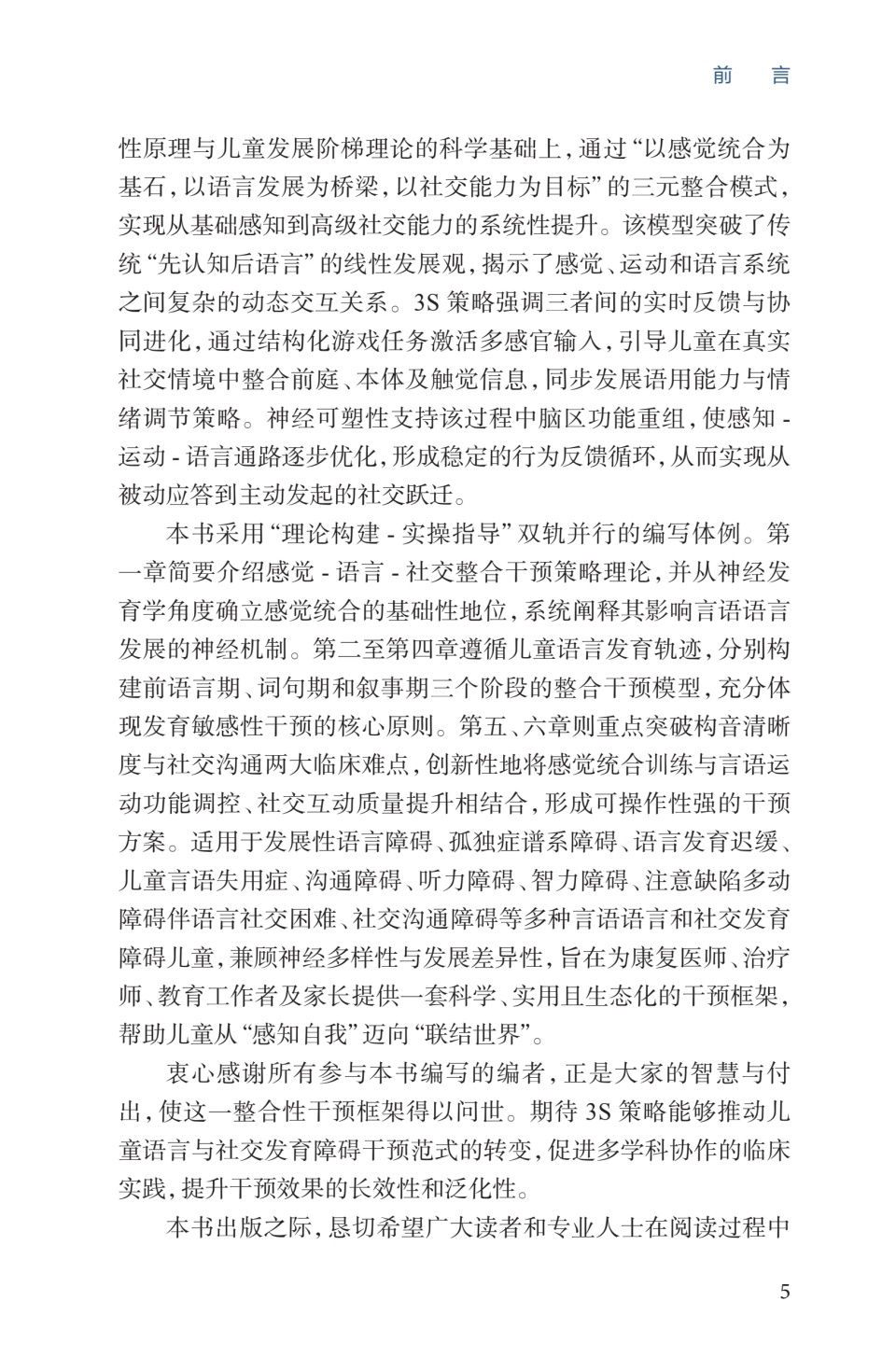 前　言

性原理与儿童发展阶梯理论的科学基础上，通过“以感觉统合为基石，以语言发展为桥梁，以社交能力为目标”的三元整合模式，实现从基础感知到高级社交能力的系统性提升。该模型突破了传统“先认知后语言”的线性发展观，揭示了感觉、运动和语言系统之间复杂的动态交互关系。3S 策略强调三者间的实时反馈与协同进化，通过结构化游戏任务激活多感官输入，引导儿童在真实社交情境中整合前庭、本体及触觉信息，同步发展语用能力与情绪调节策略。神经可塑性支持该过程中脑区功能重组，使感知 - 运动 - 语言通路逐步优化，形成稳定的行为反馈循环，从而实现从被动应答到主动发起的社交跃迁。

本书采用“理论构建 - 实操指导”双轨并行的编写体例。第一章简要介绍感觉 - 语言 - 社交整合干预策略理论，并从神经发育学角度确立感觉统合的基础性地位，系统阐释其影响言语语言发展的神经机制。第二至第四章遵循儿童语言发育轨迹，分别构建前语言期、词句期和叙事期三个阶段的整合干预模型，充分体现发育敏感性干预的核心原则。第五、六章则重点突破构音清晰度与社交沟通两大临床难点，创新性地将感觉统合训练与言语运动功能调控、社交互动质量提升相结合，形成可操作性强的干预方案。适用于发展性语言障碍、孤独症谱系障碍、语言发育迟缓、儿童言语失用症、沟通障碍、听力障碍、智力障碍、注意缺陷多动障碍伴语言社交困难、社交沟通障碍等多种言语语言和社交发育障碍儿童，兼顾神经多样性与发展差异性，旨在为康复医师、治疗师、教育工作者及家长提供一套科学、实用且生态化的干预框架，帮助儿童从“感知自我”迈向“联结世界”。

衷心感谢所有参与本书编写的编者，正是大家的智慧与付出，使这一整合性干预框架得以问世。期待 3S 策略能够推动儿童语言与社交发育障碍干预范式的转变，促进多学科协作的临床实践，提升干预效果的长效性和泛化性。

本书出版之际，恳切希望广大读者和专业人士在阅读过程中

5